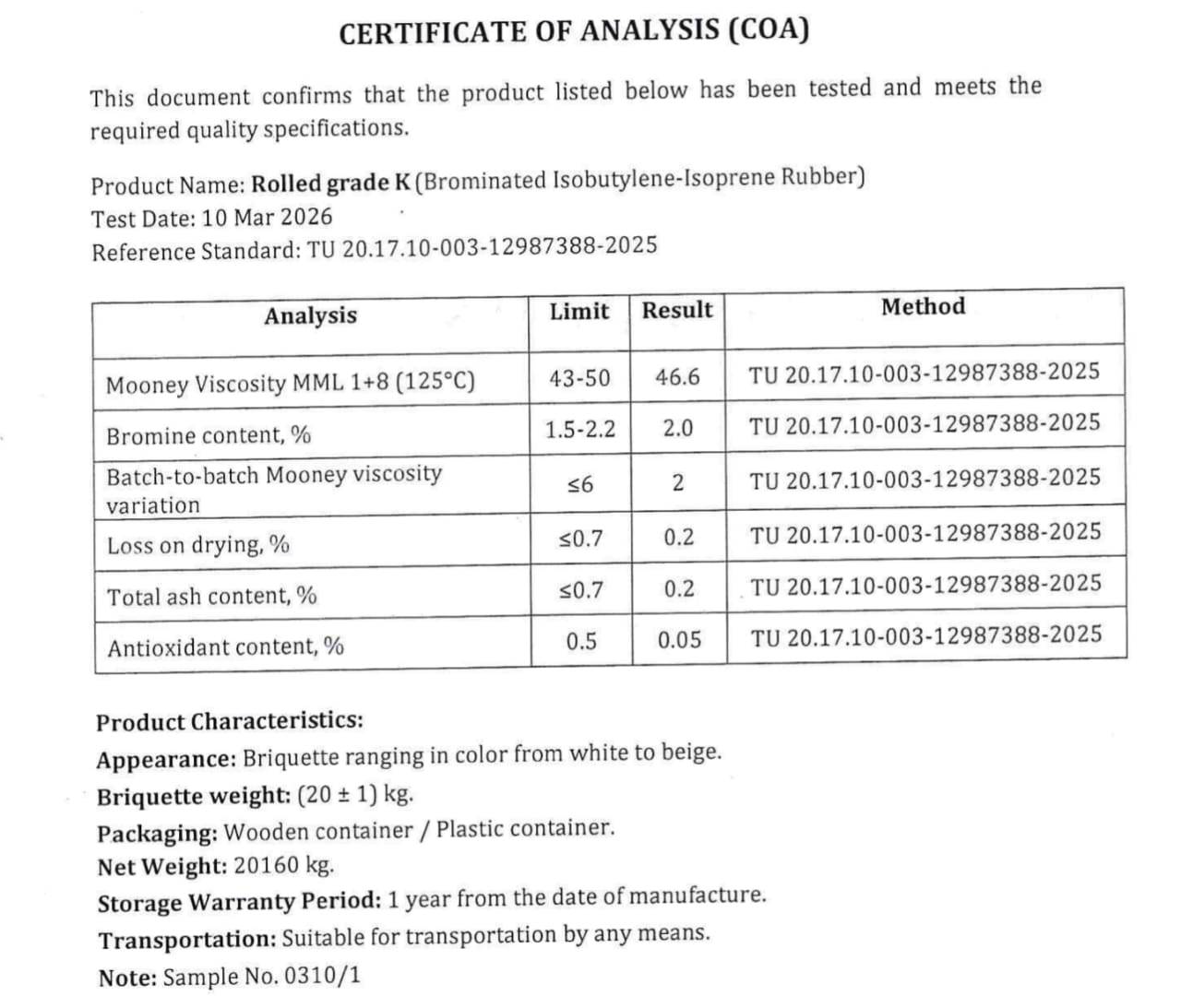 CERTIFICATE OF ANALYSIS (COA)

This document confirms that the product listed below has been tested and meets the required quality specifications.

Product Name: Rolled grade K (Brominated Isobutylene-Isoprene Rubber)
Test Date: 10 Mar 2026
Reference Standard: TU 20.17.10-003-12987388-2025

| Analysis | Limit | Result | Method |
|---|---|---|---|
| Mooney Viscosity MML 1+8 (125°C) | 43-50 | 46.6 | TU 20.17.10-003-12987388-2025 |
| Bromine content, % | 1.5-2.2 | 2.0 | TU 20.17.10-003-12987388-2025 |
| Batch-to-batch Mooney viscosity variation | ≤6 | 2 | TU 20.17.10-003-12987388-2025 |
| Loss on drying, % | ≤0.7 | 0.2 | TU 20.17.10-003-12987388-2025 |
| Total ash content, % | ≤0.7 | 0.2 | TU 20.17.10-003-12987388-2025 |
| Antioxidant content, % | 0.5 | 0.05 | TU 20.17.10-003-12987388-2025 |

Product Characteristics:
Appearance: Briquette ranging in color from white to beige.
Briquette weight: (20 ± 1) kg.
Packaging: Wooden container / Plastic container.
Net Weight: 20160 kg.
Storage Warranty Period: 1 year from the date of manufacture.
Transportation: Suitable for transportation by any means.
Note: Sample No. 0310/1